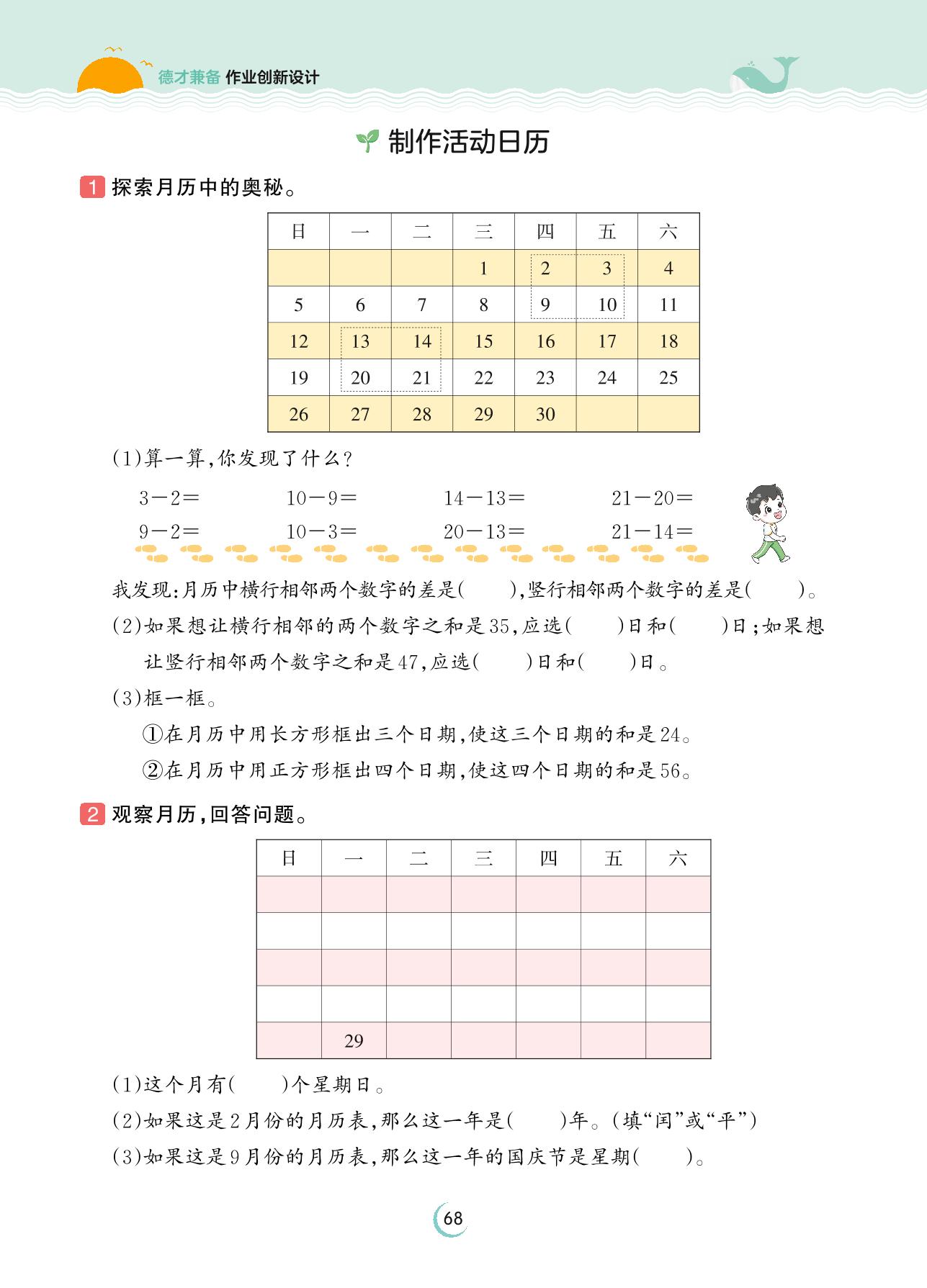 德才兼备 作业创新设计

制作活动日历

1 探索月历中的奥秘。

| 日 | 一 | 二 | 三 | 四 | 五 | 六 |
|---|---|---|---|---|---|---|
| | | | 1 | 2 | 3 | 4 |
| 5 | 6 | 7 | 8 | 9 | 10 | 11 |
| 12 | 13 | 14 | 15 | 16 | 17 | 18 |
| 19 | 20 | 21 | 22 | 23 | 24 | 25 |
| 26 | 27 | 28 | 29 | 30 | | |

(1)算一算,你发现了什么?

$3-2=$ $10-9=$ $14-13=$ $21-20=$

$9-2=$ $10-3=$ $20-13=$ $21-14=$

我发现:月历中横行相邻两个数字的差是(　　),竖行相邻两个数字的差是(　　)。

(2)如果想让横行相邻的两个数字之和是35,应选(　　)日和(　　)日;如果想让竖行相邻两个数字之和是47,应选(　　)日和(　　)日。

(3)框一框。

①在月历中用长方形框出三个日期,使这三个日期的和是24。

②在月历中用正方形框出四个日期,使这四个日期的和是56。

2 观察月历,回答问题。

| 日 | 一 | 二 | 三 | 四 | 五 | 六 |
|---|---|---|---|---|---|---|
| | | | | | | |
| | | | | | | |
| | | | | | | |
| | | | | | | |
| | 29 | | | | | |

(1)这个月有(　　)个星期日。

(2)如果这是2月份的月历表,那么这一年是(　　)年。(填“闰”或“平”)

(3)如果这是9月份的月历表,那么这一年的国庆节是星期(　　)。

68